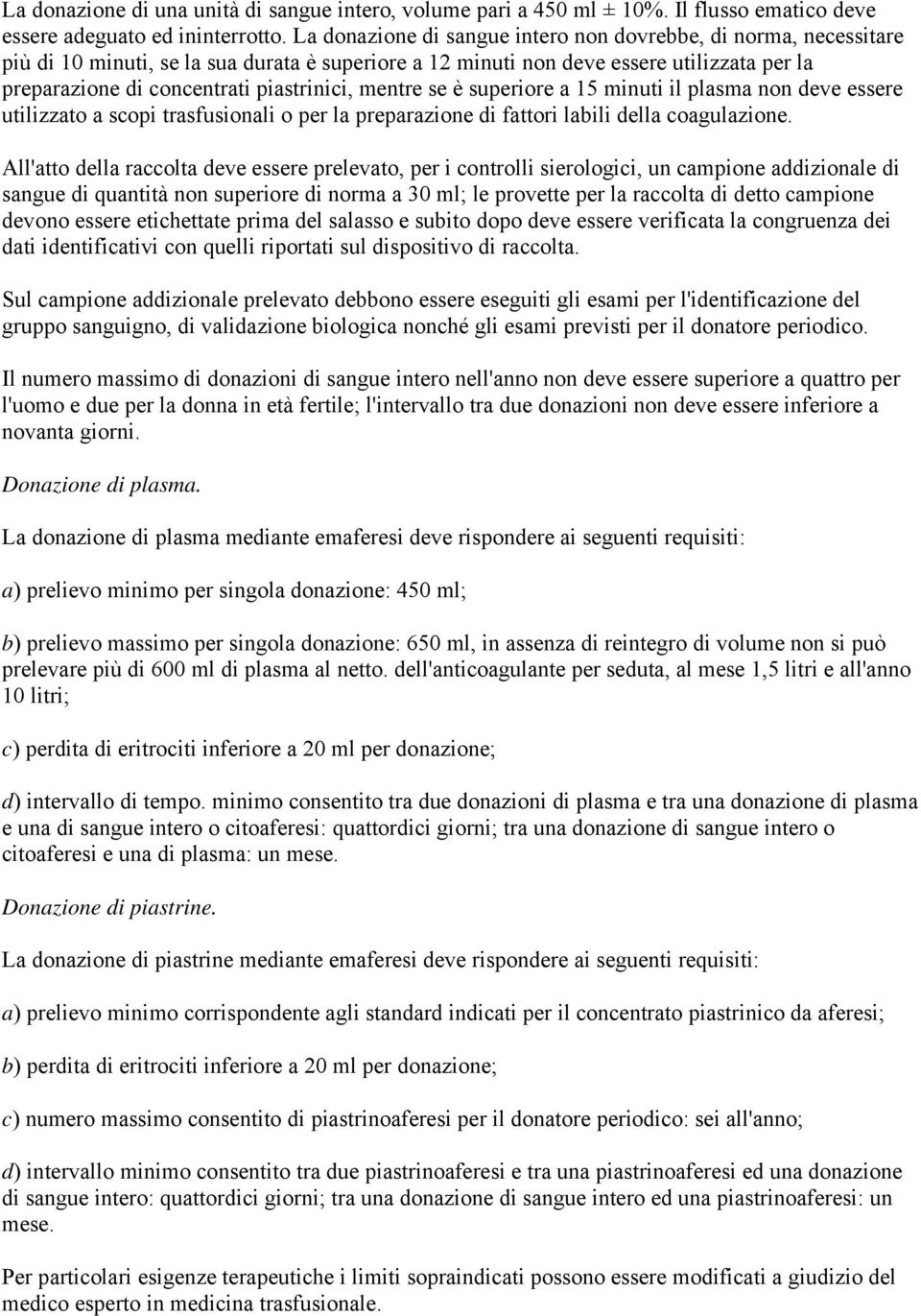 La donazione di una unità di sangue intero, volume pari a 450 ml ± 10%. Il flusso ematico deve essere adeguato ed ininterrotto. La donazione di sangue intero non dovrebbe, di norma, necessitare più di 10 minuti, se la sua durata è superiore a 12 minuti non deve essere utilizzata per la preparazione di concentrati piastrinici, mentre se è superiore a 15 minuti il plasma non deve essere utilizzato a scopi trasfusionali o per la preparazione di fattori labili della coagulazione.

All'atto della raccolta deve essere prelevato, per i controlli sierologici, un campione addizionale di sangue di quantità non superiore di norma a 30 ml; le provette per la raccolta di detto campione devono essere etichettate prima del salasso e subito dopo deve essere verificata la congruenza dei dati identificativi con quelli riportati sul dispositivo di raccolta.

Sul campione addizionale prelevato debbono essere eseguiti gli esami per l'identificazione del gruppo sanguigno, di validazione biologica nonché gli esami previsti per il donatore periodico.

Il numero massimo di donazioni di sangue intero nell'anno non deve essere superiore a quattro per l'uomo e due per la donna in età fertile; l'intervallo tra due donazioni non deve essere inferiore a novanta giorni.

Donazione di plasma.

La donazione di plasma mediante emaferesi deve rispondere ai seguenti requisiti:

a) prelievo minimo per singola donazione: 450 ml;

b) prelievo massimo per singola donazione: 650 ml, in assenza di reintegro di volume non si può prelevare più di 600 ml di plasma al netto. dell'anticoagulante per seduta, al mese 1,5 litri e all'anno 10 litri;

c) perdita di eritrociti inferiore a 20 ml per donazione;

d) intervallo di tempo. minimo consentito tra due donazioni di plasma e tra una donazione di plasma e una di sangue intero o citoaferesi: quattordici giorni; tra una donazione di sangue intero o citoaferesi e una di plasma: un mese.

Donazione di piastrine.

La donazione di piastrine mediante emaferesi deve rispondere ai seguenti requisiti:

a) prelievo minimo corrispondente agli standard indicati per il concentrato piastrinico da aferesi;

b) perdita di eritrociti inferiore a 20 ml per donazione;

c) numero massimo consentito di piastrinoaferesi per il donatore periodico: sei all'anno;

d) intervallo minimo consentito tra due piastrinoaferesi e tra una piastrinoaferesi ed una donazione di sangue intero: quattordici giorni; tra una donazione di sangue intero ed una piastrinoaferesi: un mese.

Per particolari esigenze terapeutiche i limiti sopraindicati possono essere modificati a giudizio del medico esperto in medicina trasfusionale.